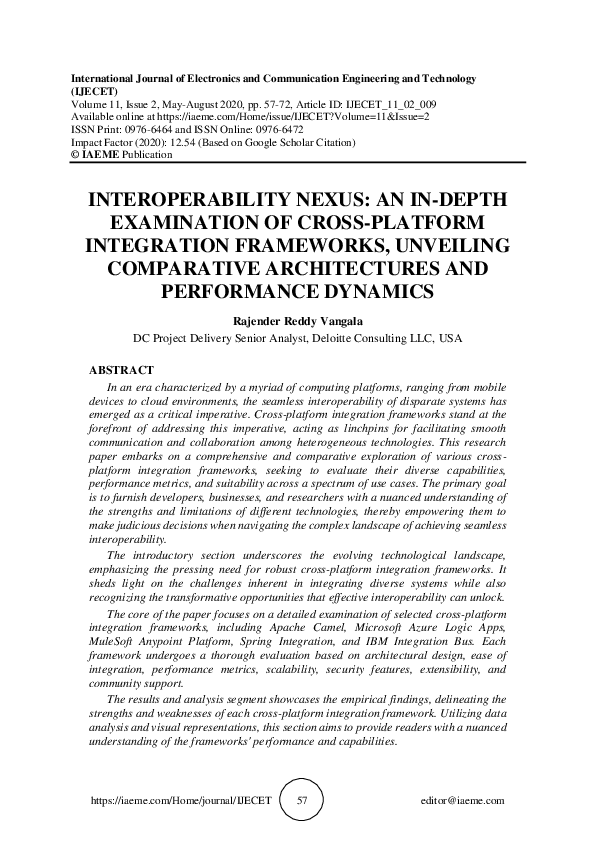 International Journal of Electronics and Communication Engineering and Technology (IJECET)
Volume 11, Issue 2, May-August 2020, pp. 57-72, Article ID: IJECET_11_02_009
Available online at https://iaeme.com/Home/issue/IJECET?Volume=11&Issue=2
ISSN Print: 0976-6464 and ISSN Online: 0976-6472
Impact Factor (2020): 12.54 (Based on Google Scholar Citation)
© IAEME Publication

INTEROPERABILITY NEXUS: AN IN-DEPTH EXAMINATION OF CROSS-PLATFORM INTEGRATION FRAMEWORKS, UNVEILING COMPARATIVE ARCHITECTURES AND PERFORMANCE DYNAMICS

Rajender Reddy Vangala
DC Project Delivery Senior Analyst, Deloitte Consulting LLC, USA

ABSTRACT

In an era characterized by a myriad of computing platforms, ranging from mobile devices to cloud environments, the seamless interoperability of disparate systems has emerged as a critical imperative. Cross-platform integration frameworks stand at the forefront of addressing this imperative, acting as linchpins for facilitating smooth communication and collaboration among heterogeneous technologies. This research paper embarks on a comprehensive and comparative exploration of various cross-platform integration frameworks, seeking to evaluate their diverse capabilities, performance metrics, and suitability across a spectrum of use cases. The primary goal is to furnish developers, businesses, and researchers with a nuanced understanding of the strengths and limitations of different technologies, thereby empowering them to make judicious decisions when navigating the complex landscape of achieving seamless interoperability.

The introductory section underscores the evolving technological landscape, emphasizing the pressing need for robust cross-platform integration frameworks. It sheds light on the challenges inherent in integrating diverse systems while also recognizing the transformative opportunities that effective interoperability can unlock.

The core of the paper focuses on a detailed examination of selected cross-platform integration frameworks, including Apache Camel, Microsoft Azure Logic Apps, MuleSoft Anypoint Platform, Spring Integration, and IBM Integration Bus. Each framework undergoes a thorough evaluation based on architectural design, ease of integration, performance metrics, scalability, security features, extensibility, and community support.

The results and analysis segment showcases the empirical findings, delineating the strengths and weaknesses of each cross-platform integration framework. Utilizing data analysis and visual representations, this section aims to provide readers with a nuanced understanding of the frameworks' performance and capabilities.

https://iaeme.com/Home/journal/IJECET 57 editor@iaeme.com